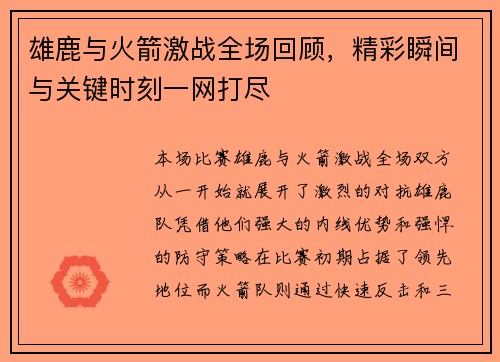 雄鹿与火箭激战全场回顾，精彩瞬间与关键时刻一网打尽

本场比赛雄鹿与火箭激战全场双方从一开始就展开了激烈的对抗雄鹿队凭借他们强大的内线优势和强悍的防守策略在比赛初期占据了领先地位而火箭队则通过快速反击和三